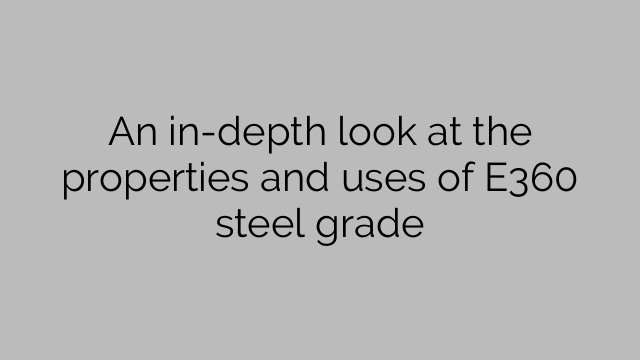 An in-depth look at the properties and uses of E360 steel grade